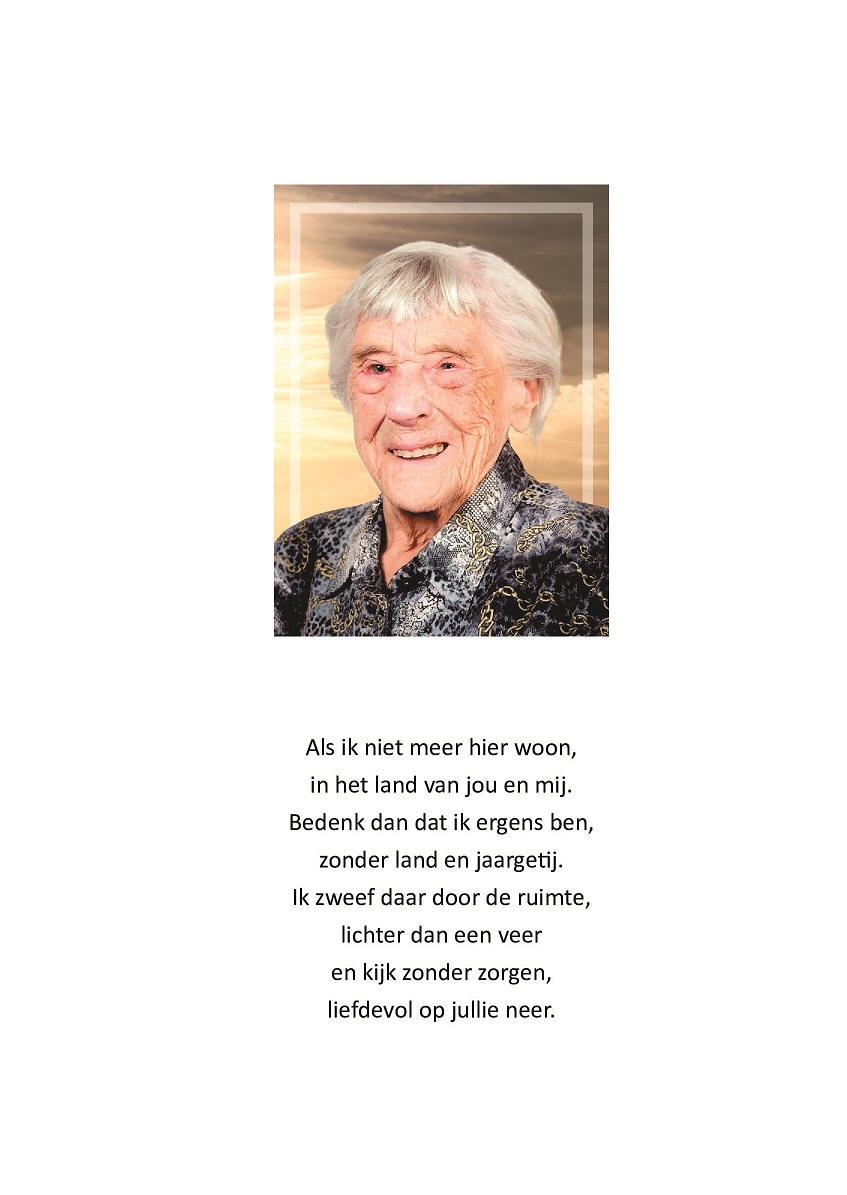 Als ik niet meer hier woon,
in het land van jou en mij.
Bedenk dan dat ik ergens ben,
zonder land en jaargetij.
Ik zweef daar door de ruimte,
lichter dan een veer
en kijk zonder zorgen,
liefdevol op jullie neer.